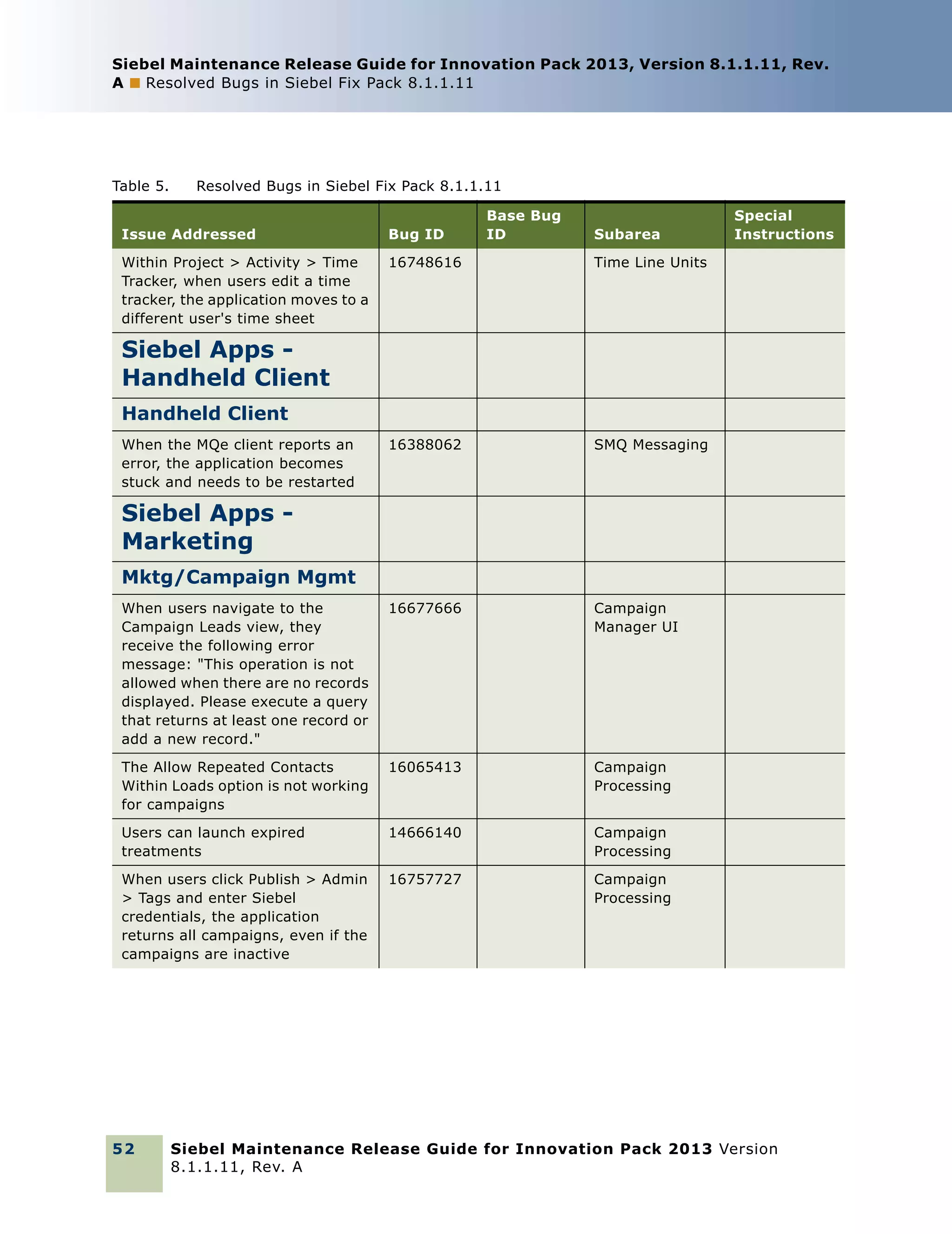 Siebel Maintenance Release Guide for Innovation Pack 2013, Version 8.1.1.11, Rev. A ■ Resolved Bugs in Siebel Fix Pack 8.1.1.11

Table 5. Resolved Bugs in Siebel Fix Pack 8.1.1.11

| Issue Addressed | Bug ID | Base Bug ID | Subarea | Special Instructions |
|---|---|---|---|---|
| Within Project > Activity > Time Tracker, when users edit a time tracker, the application moves to a different user's time sheet | 16748616 | | Time Line Units | |
| Siebel Apps - Handheld Client | | | | |
| Handheld Client | | | | |
| When the MQe client reports an error, the application becomes stuck and needs to be restarted | 16388062 | | SMQ Messaging | |
| Siebel Apps - Marketing | | | | |
| Mktg/Campaign Mgmt | | | | |
| When users navigate to the Campaign Leads view, they receive the following error message: "This operation is not allowed when there are no records displayed. Please execute a query that returns at least one record or add a new record." | 16677666 | | Campaign Manager UI | |
| The Allow Repeated Contacts Within Loads option is not working for campaigns | 16065413 | | Campaign Processing | |
| Users can launch expired treatments | 14666140 | | Campaign Processing | |
| When users click Publish > Admin > Tags and enter Siebel credentials, the application returns all campaigns, even if the campaigns are inactive | 16757727 | | Campaign Processing | |

52 Siebel Maintenance Release Guide for Innovation Pack 2013 Version 8.1.1.11, Rev. A